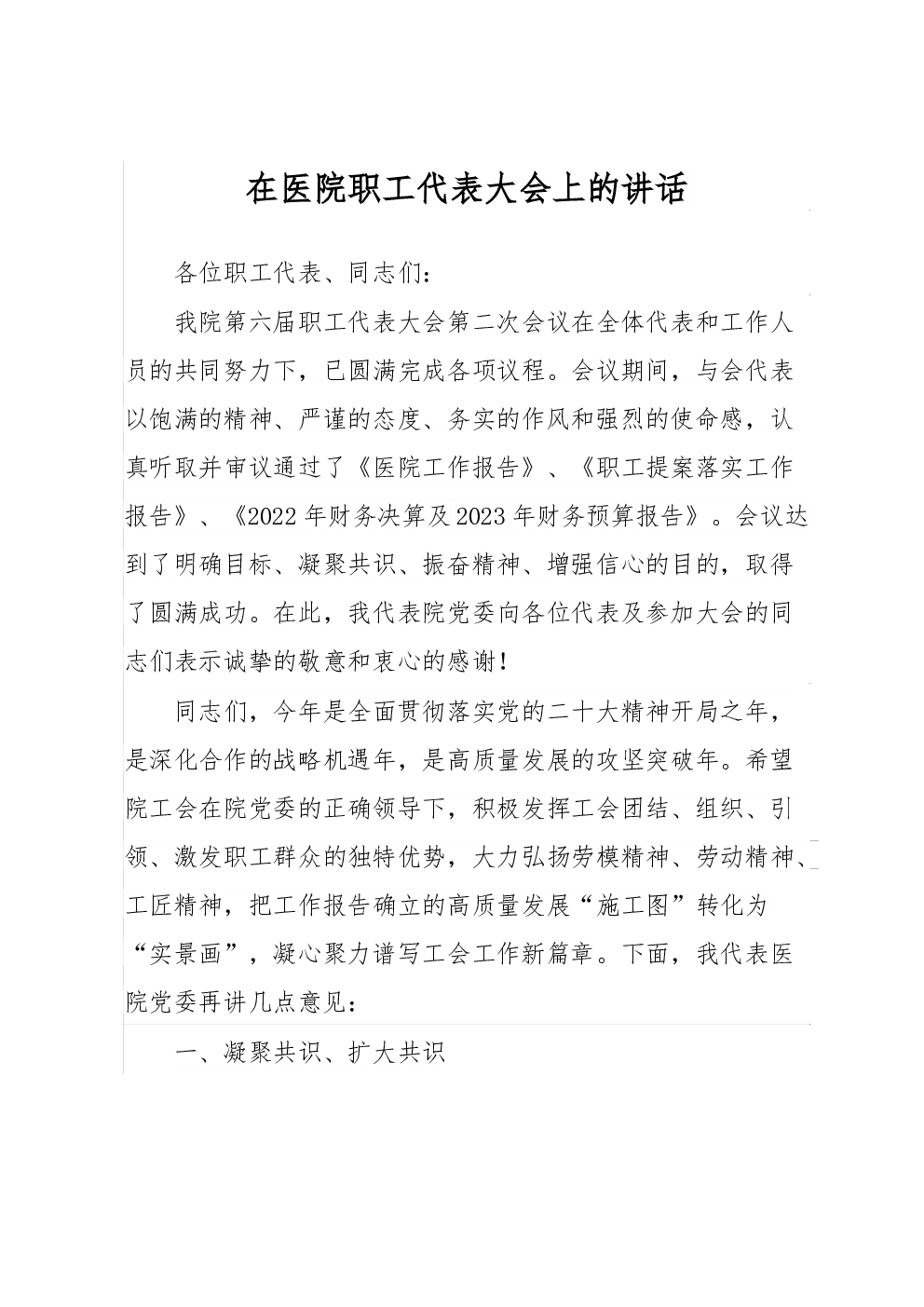 在医院职工代表大会上的讲话

各位职工代表、同志们：

我院第六届职工代表大会第二次会议在全体代表和工作人员的共同努力下，已圆满完成各项议程。会议期间，与会代表以饱满的精神、严谨的态度、务实的作风和强烈的使命感，认真听取并审议通过了《医院工作报告》、《职工提案落实工作报告》、《2022年财务决算及2023年财务预算报告》。会议达到了明确目标、凝聚共识、振奋精神、增强信心的目的，取得了圆满成功。在此，我代表院党委向各位代表及参加大会的同志们表示诚挚的敬意和衷心的感谢！

同志们，今年是全面贯彻落实党的二十大精神开局之年，是深化合作的战略机遇年，是高质量发展的攻坚突破年。希望院工会在院党委的正确领导下，积极发挥工会团结、组织、引领、激发职工群众的独特优势，大力弘扬劳模精神、劳动精神、工匠精神，把工作报告确立的高质量发展“施工图”转化为“实景画”，凝心聚力谱写工会工作新篇章。下面，我代表医院党委再讲几点意见：

一、凝聚共识、扩大共识